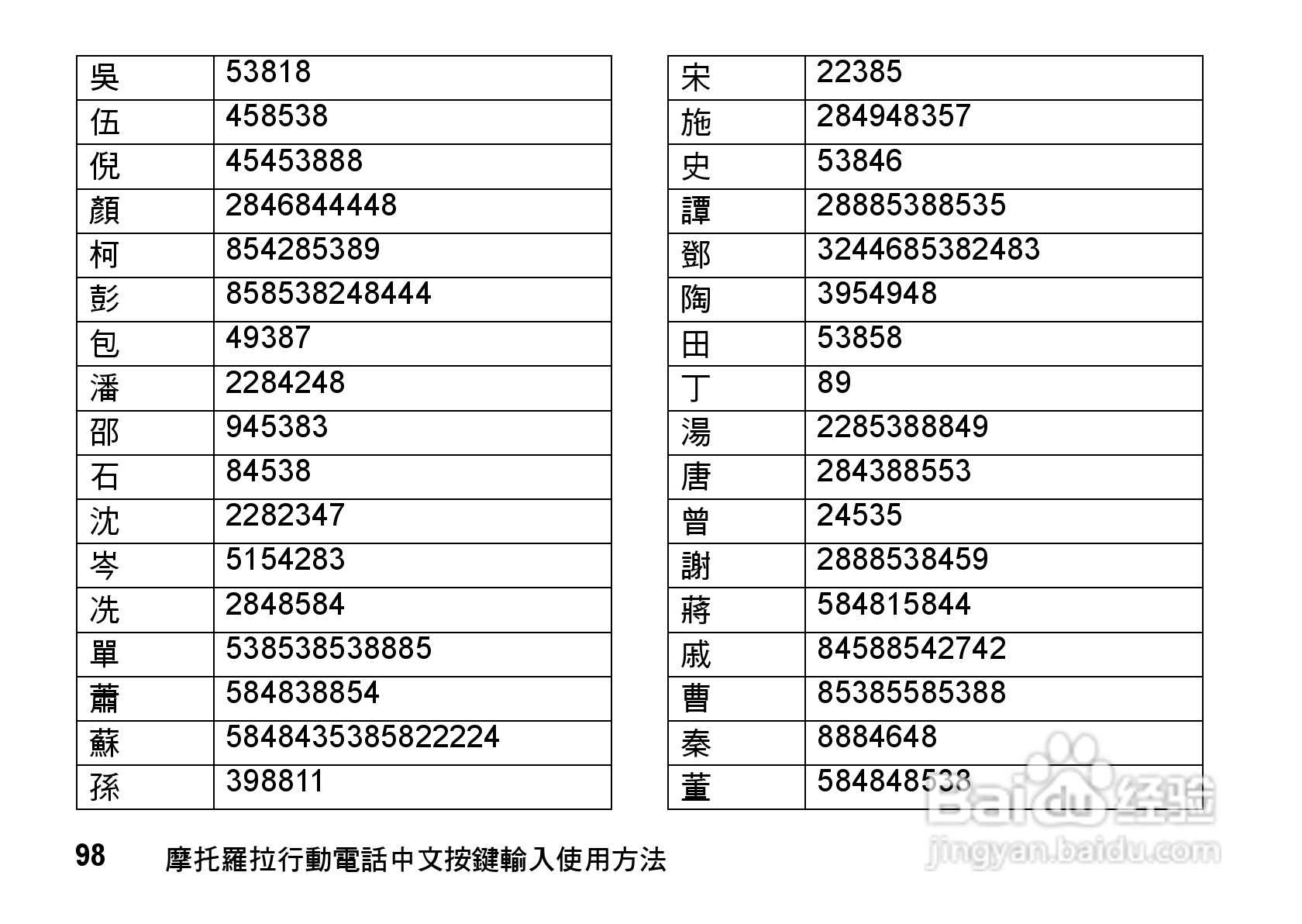 | 吳 | 53818 |
|---|---|
| 伍 | 458538 |
| 倪 | 45453888 |
| 顏 | 2846844448 |
| 柯 | 854285389 |
| 彭 | 858538248444 |
| 包 | 49387 |
| 潘 | 2284248 |
| 邵 | 945383 |
| 石 | 84538 |
| 沈 | 2282347 |
| 岑 | 5154283 |
| 冼 | 2848584 |
| 單 | 538538538885 |
| 蕭 | 584838854 |
| 蘇 | 5848435385822224 |
| 孫 | 398811 |

| 宋 | 22385 |
|---|---|
| 施 | 284948357 |
| 史 | 53846 |
| 譚 | 28885388535 |
| 鄧 | 3244685382483 |
| 陶 | 3954948 |
| 田 | 53858 |
| 丁 | 89 |
| 湯 | 2285388849 |
| 唐 | 284388553 |
| 曾 | 24535 |
| 謝 | 2888538459 |
| 蔣 | 584815844 |
| 戚 | 84588542742 |
| 曹 | 85385585388 |
| 秦 | 8884648 |
| 董 | 584848538 |

98 摩托羅拉行動電話中文按鍵輸入使用方法

Baidu 经验
jingyan.baidu.com